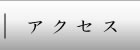 アクセス